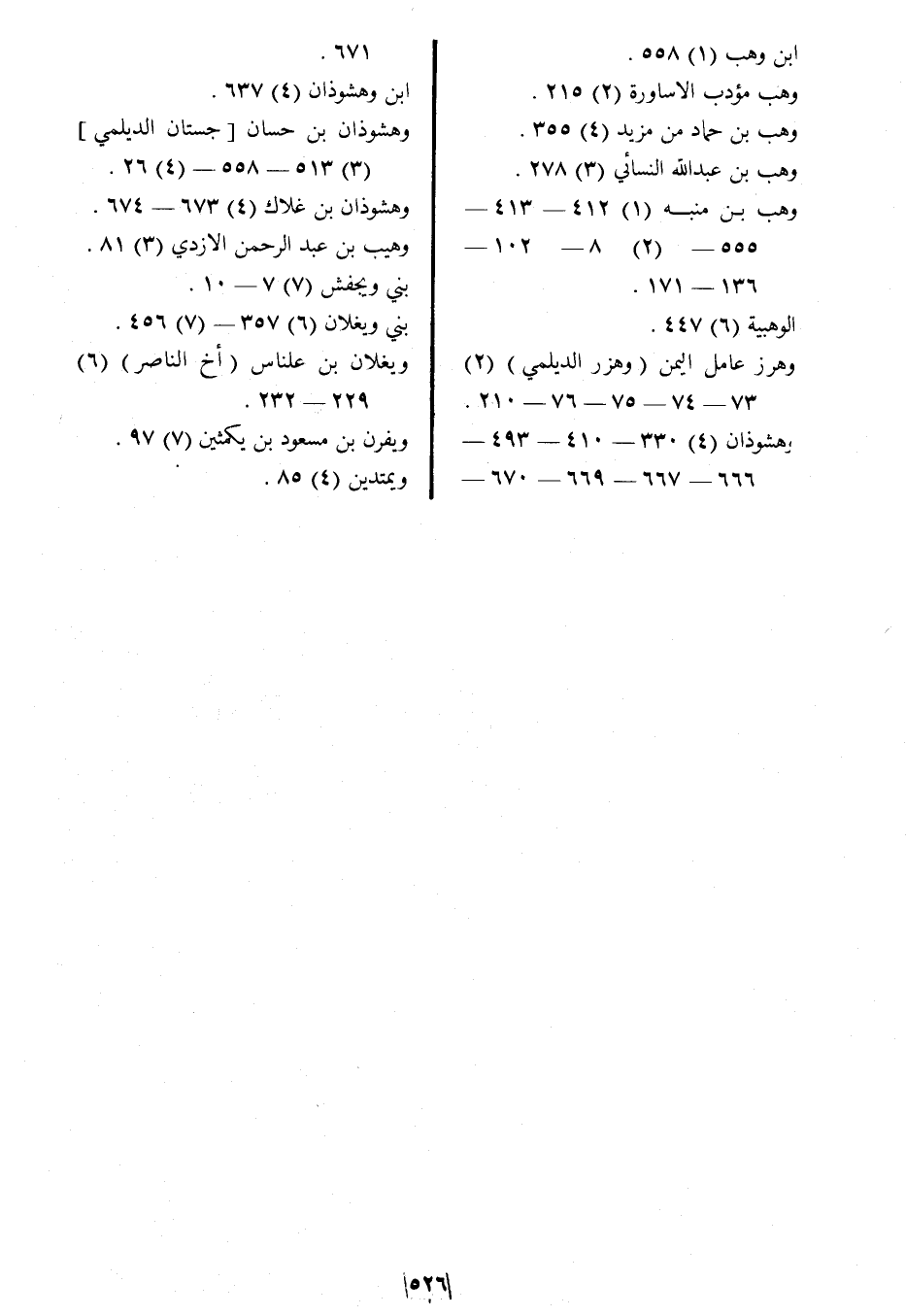 ابن وهب (١) ٥٥٨ .
وهب مؤدب الاساورة (٢) ٢١٥ .
وهب بن حماد من مزيد (٤) ٣٥٥ .
وهب بن عبدالله النسائي (٣) ٢٧٨ .
وهب بن منبه (١) ٤١٢ — ٤١٣ — ٥٥٥ — (٢) ٨ — ١٠٢ — ١٣٦ — ١٧١ .
الوهبية (٦) ٤٤٧ .
وهرز عامل اليمن ( وهزر الديلمي ) (٢) ٧٣ — ٧٤ — ٧٥ — ٧٦ — ٢١٠ .
وهشوذان (٤) ٣٣٠ — ٤١٠ — ٤٩٣ — ٦٦٦ — ٦٦٧ — ٦٦٩ — ٦٧٠ — ٦٧١ .
ابن وهشوذان (٤) ٦٣٧ .
وهشوذان بن حسان [ جستان الديلمي ] (٣) ٥١٣ — ٥٥٨ — (٤) ٢٦ .
وهشوذان بن غلاك (٤) ٦٧٣ — ٦٧٤ .
وهيب بن عبد الرحمن الازدي (٣) ٨١ .
بني ويحفش (٧) ٧ — ١٠ .
بني ويغلان (٦) ٣٥٧ — (٧) ٤٥٦ .
ويغلان بن علناس ( أخ الناصر ) (٦) ٢٢٩ — ٢٣٢ .
ويفرن بن مسعود بن يكمثين (٧) ٩٧ .
ويمتدين (٤) ٨٥ .

|٥٢٦|